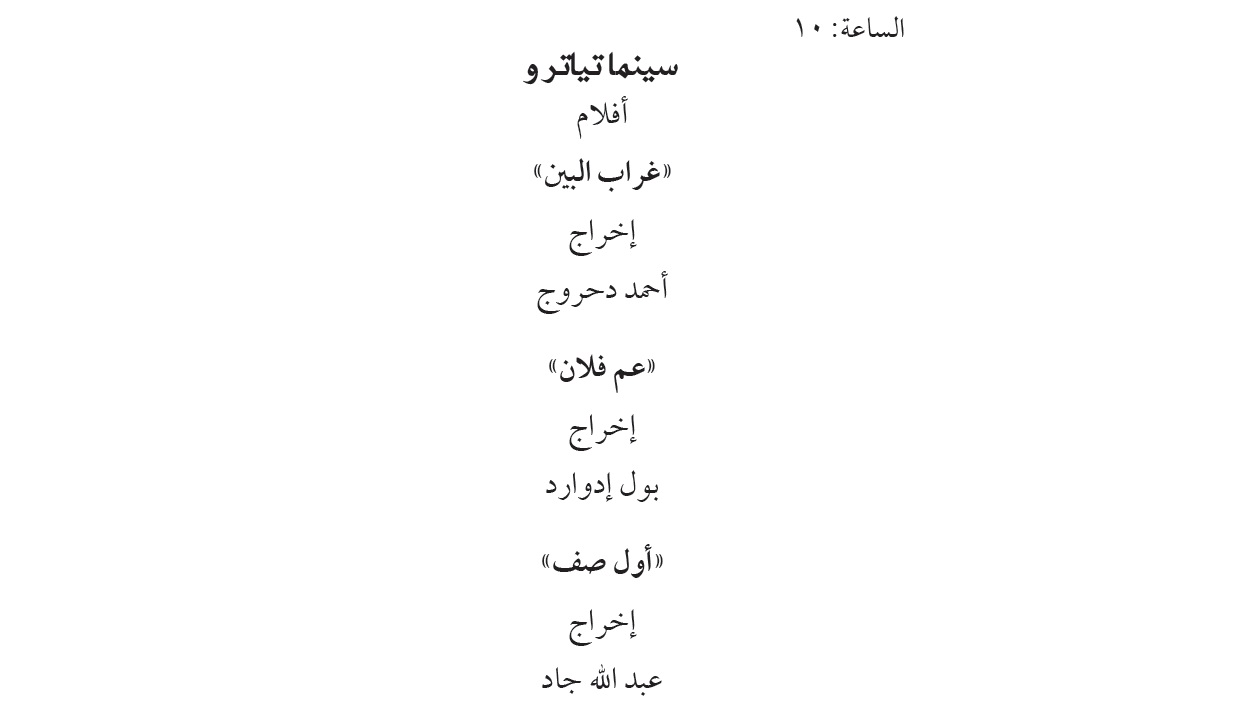 الساعة: ١٠

سينما تياترو

أفلام

«غراب البين»

إخراج

أحمد دحروج

«عم فلان»

إخراج

بول إدوارد

«أول صف»

إخراج

عبد الله جاد